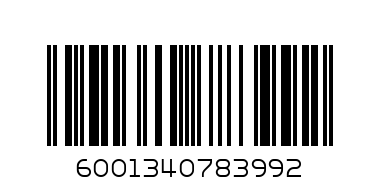 6001340783992